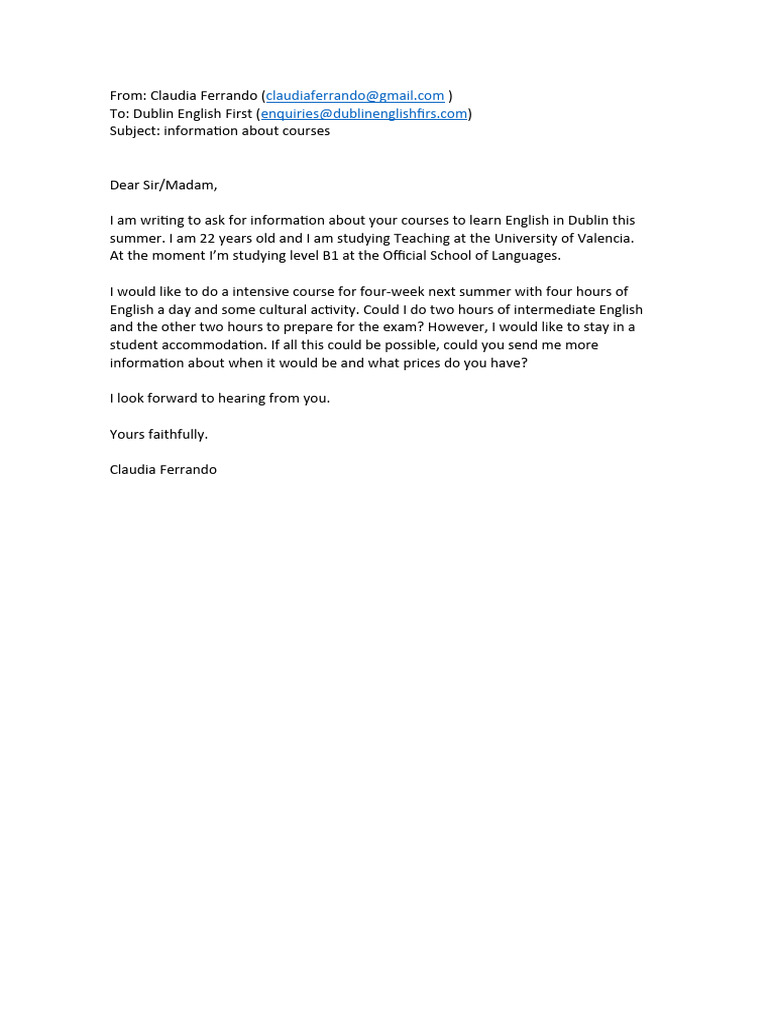 From: Claudia Ferrando (claudiaferrando@gmail.com )
To: Dublin English First (enquiries@dublinenglishfirs.com)
Subject: information about courses

Dear Sir/Madam,

I am writing to ask for information about your courses to learn English in Dublin this summer. I am 22 years old and I am studying Teaching at the University of Valencia. At the moment I'm studying level B1 at the Official School of Languages.

I would like to do a intensive course for four-week next summer with four hours of English a day and some cultural activity. Could I do two hours of intermediate English and the other two hours to prepare for the exam? However, I would like to stay in a student accommodation. If all this could be possible, could you send me more information about when it would be and what prices do you have?

I look forward to hearing from you.

Yours faithfully.

Claudia Ferrando